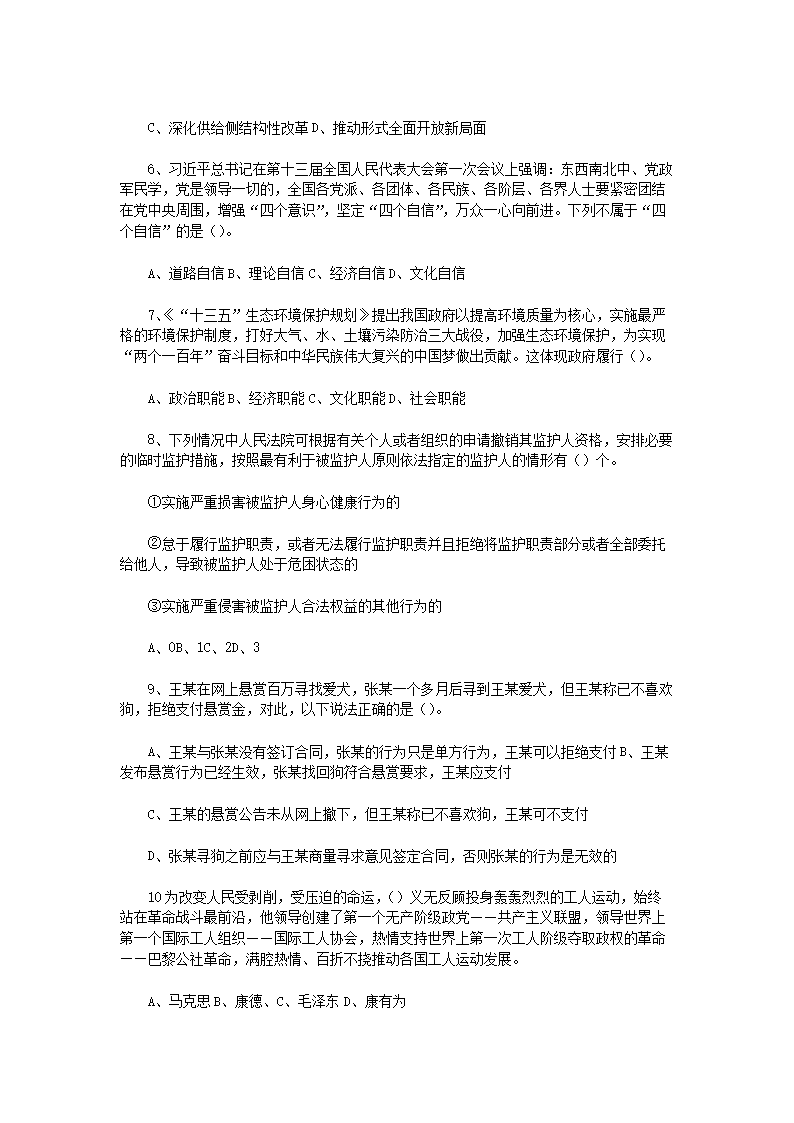 C、深化供给侧结构性改革 D、推动形式全面开放新局面

6、习近平总书记在第十三届全国人民代表大会第一次会议上强调：东西南北中、党政军民学，党是领导一切的，全国各党派、各团体、各民族、各阶层、各界人士要紧密团结在党中央周围，增强“四个意识”，坚定“四个自信”，万众一心向前进。下列不属于“四个自信”的是（）。

A、道路自信 B、理论自信 C、经济自信 D、文化自信

7、《“十三五”生态环境保护规划》提出我国政府以提高环境质量为核心，实施最严格的环境保护制度，打好大气、水、土壤污染防治三大战役，加强生态环境保护，为实现“两个一百年”奋斗目标和中华民族伟大复兴的中国梦做出贡献。这体现政府履行（）。

A、政治职能 B、经济职能 C、文化职能 D、社会职能

8、下列情况中人民法院可根据有关个人或者组织的申请撤销其监护人资格，安排必要的临时监护措施，按照最有利于被监护人原则依法指定的监护人的情形有（）个。

①实施严重损害被监护人身心健康行为的

②怠于履行监护职责，或者无法履行监护职责并且拒绝将监护职责部分或者全部委托给他人，导致被监护人处于危困状态的

③实施严重侵害被监护人合法权益的其他行为的

A、0B、1C、2D、3

9、王某在网上悬赏百万寻找爱犬，张某一个多月后寻到王某爱犬，但王某称已不喜欢狗，拒绝支付悬赏金，对此，以下说法正确的是（）。

A、王某与张某没有签订合同，张某的行为只是单方行为，王某可以拒绝支付 B、王某发布悬赏行为已经生效，张某找回狗符合悬赏要求，王某应支付

C、王某的悬赏公告未从网上撤下，但王某称已不喜欢狗，王某可不支付

D、张某寻狗之前应与王某商量寻求意见签定合同，否则张某的行为是无效的

10为改变人民受剥削，受压迫的命运，（）义无反顾投身轰轰烈烈的工人运动，始终站在革命战斗最前沿，他领导创建了第一个无产阶级政党——共产主义联盟，领导世界上第一个国际工人组织——国际工人协会，热情支持世界上第一次工人阶级夺取政权的革命——巴黎公社革命，满腔热情、百折不挠推动各国工人运动发展。

A、马克思 B、康德、C、毛泽东 D、康有为